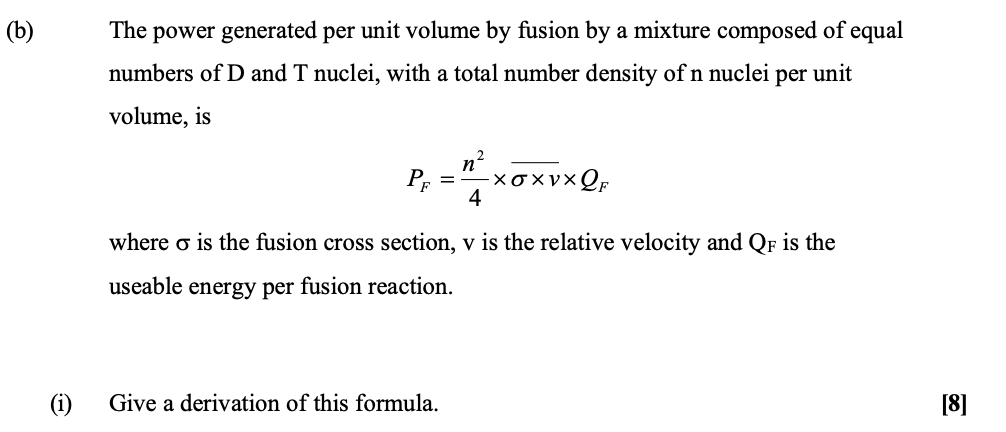 (b)

The power generated per unit volume by fusion by a mixture composed of equal numbers of D and T nuclei, with a total number density of n nuclei per unit volume, is

$P_F = \frac{n^2}{4} \times \overline{\sigma \times v} \times Q_F$

where σ is the fusion cross section, v is the relative velocity and $Q_F$ is the useable energy per fusion reaction.

(i) Give a derivation of this formula.

[8]